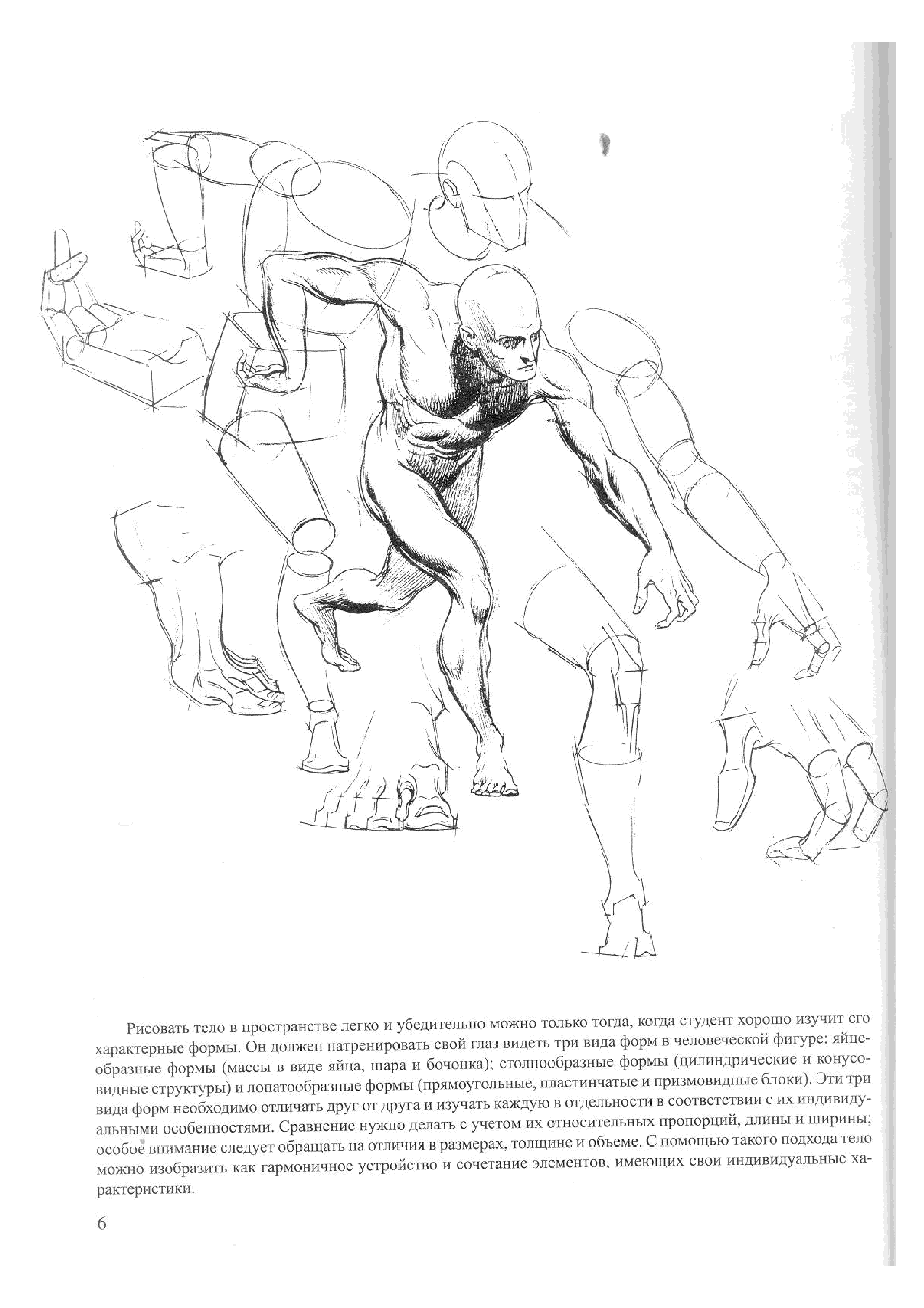 Рисовать тело в пространстве легко и убедительно можно только тогда, когда студент хорошо изучит его характерные формы. Он должен натренировать свой глаз видеть три вида форм в человеческой фигуре: яйцеобразные формы (массы в виде яйца, шара и бочонка); столпообразные формы (цилиндрические и конусовидные структуры) и лопатообразные формы (прямоугольные, пластинчатые и призмовидные блоки). Эти три вида форм необходимо отличать друг от друга и изучать каждую в отдельности в соответствии с их индивидуальными особенностями. Сравнение нужно делать с учетом их относительных пропорций, длины и ширины; особое внимание следует обращать на отличия в размерах, толщине и объеме. С помощью такого подхода тело можно изобразить как гармоничное устройство и сочетание элементов, имеющих свои индивидуальные характеристики.

6